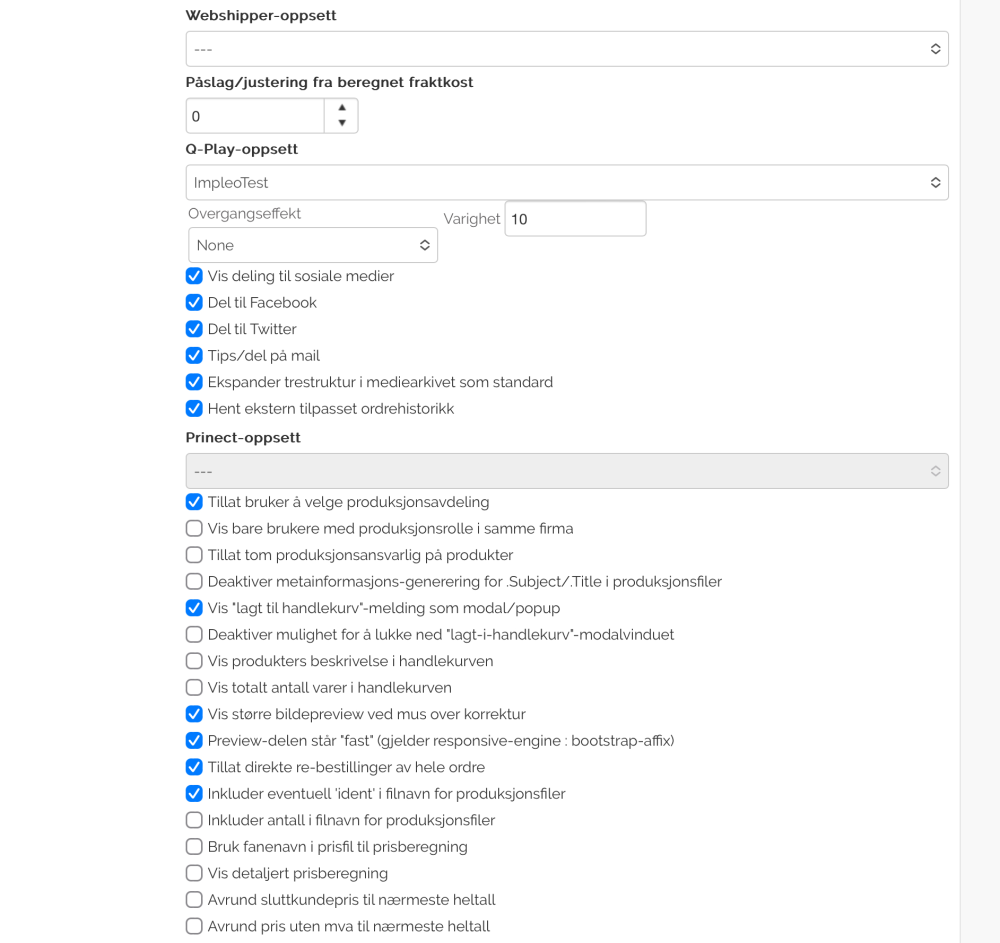 Webshipper-oppsett

---

Påslag/justering fra beregnet fraktkost

0

Q-Play-oppsett

ImpleoTest

Overgangseffekt

None

Varighet 10

Vis deling til sosiale medier

Del til Facebook

Del til Twitter

Tips/del på mail

Ekspander trestruktur i mediearkivet som standard

Hent ekstern tilpasset ordrehistorikk

Prinect-oppsett

---

Tillat bruker å velge produksjonsavdeling

Vis bare brukere med produksjonsrolle i samme firma

Tillat tom produksjonsansvarlig på produkter

Deaktiver metainformasjons-generering for .Subject/.Title i produksjonsfiler

Vis "lagt til handlekurv"-melding som modal/popup

Deaktiver mulighet for å lukke ned "lagt-i-handlekurv"-modalvinduet

Vis produkters beskrivelse i handlekurven

Vis totalt antall varer i handlekurven

Vis større bildepreview ved mus over korrektur

Preview-delen står "fast" (gjelder responsive-engine : bootstrap-affix)

Tillat direkte re-bestillinger av hele ordre

Inkluder eventuell 'ident' i filnavn for produksjonsfiler

Inkluder antall i filnavn for produksjonsfiler

Bruk fanenavn i prisfil til prisberegning

Vis detaljert prisberegning

Avrund sluttkundepris til nærmeste heltall

Avrund pris uten mva til nærmeste heltall